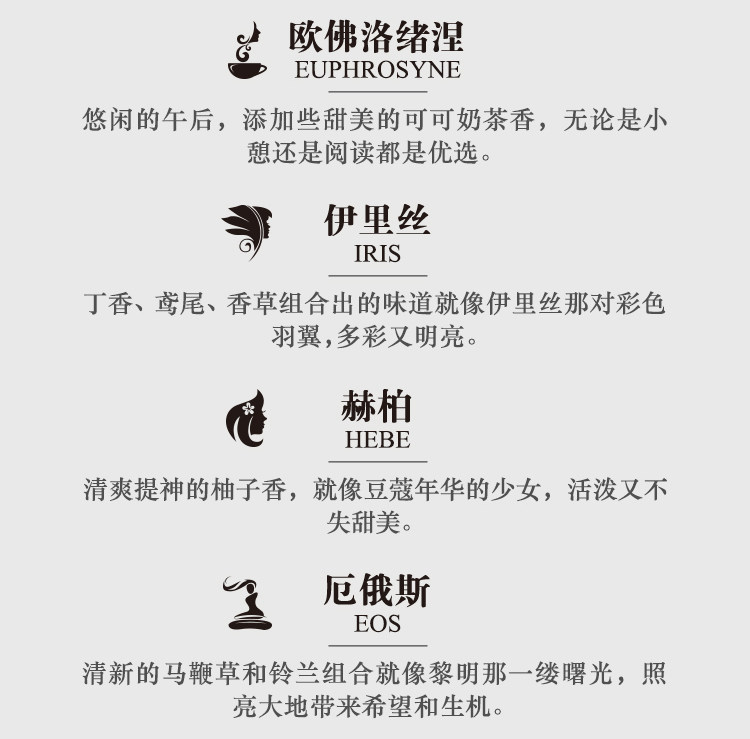 欧佛洛绪涅
EUPHROSYNE

悠闲的午后，添加些甜美的可可奶茶香，无论是小憩还是阅读都是优选。

伊里丝
IRIS

丁香、鸢尾、香草组合出的味道就像伊里丝那对彩色羽翼,多彩又明亮。

赫柏
HEBE

清爽提神的柚子香，就像豆蔻年华的少女，活泼又不失甜美。

厄俄斯
EOS

清新的马鞭草和铃兰组合就像黎明那一缕曙光，照亮大地带来希望和生机。